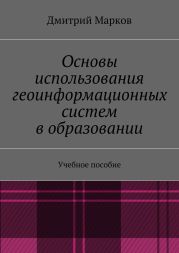 Дмитрий Марков

Основы использования геоинформационных систем в образовании

Учебное пособие